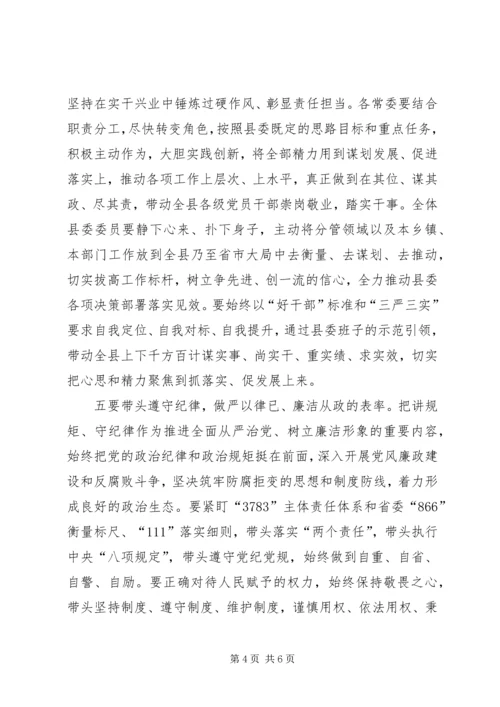 坚持在实干兴业中锤炼过硬作风、彰显责任担当。各常委要结合职责分工，尽快转变角色，按照县委既定的思路目标和重点任务，积极主动作为，大胆实践创新，将全部精力用到谋划发展、促进落实上，推动各项工作上层次、上水平，真正做到在其位、谋其政、尽其责，带动全县各级党员干部崇岗敬业，踏实干事。全体县委委员要静下心来、扑下身子，主动将分管领域以及本乡镇、本部门工作放到全县乃至省市大局中去衡量、去谋划、去推动，切实拔高工作标杆，树立争先进、创一流的信心，全力推动县委各项决策部署落实见效。要始终以“好干部”标准和“三严三实”要求自我定位、自我对标、自我提升，通过县委班子的示范引领，带动全县上下千方百计谋实事、尚实干、重实绩、求实效，切实把心思和精力聚焦到抓落实、促发展上来。

五要带头遵守纪律，做严以律已、廉洁从政的表率。把讲规矩、守纪律作为推进全面从严治党、树立廉洁形象的重要内容，始终把党的政治纪律和政治规矩挺在前面，深入开展党风廉政建设和反腐败斗争，坚决筑牢防腐拒变的思想和制度防线，着力形成良好的政治生态。要紧盯“3783”主体责任体系和省委“866”衡量标尺、“111”落实细则，带头落实“两个责任”，带头执行中央“八项规定”，带头遵守党纪党规，始终做到自重、自省、自警、自励。要正确对待人民赋予的权力，始终保持敬畏之心，带头坚持制度、遵守制度、维护制度，谨慎用权、依法用权、秉

第 4 页 共 6 页